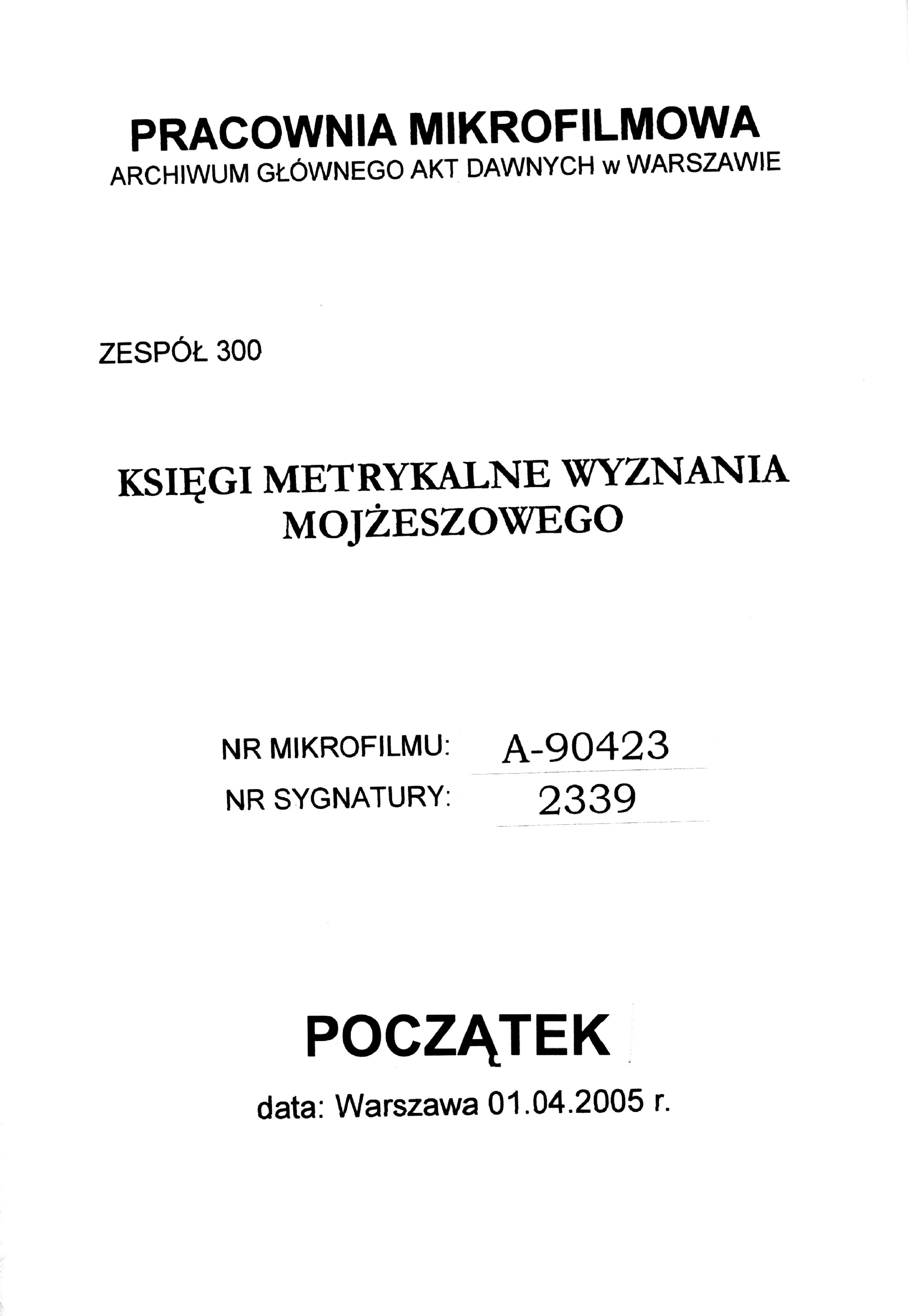 PRACOWNIA MIKROFILMOWA
ARCHIWUM GŁÓWNEGO AKT DAWNYCH w WARSZAWIE

ZESPÓŁ 300

KSIĘGI METRYKALNE WYZNANIA MOJŻESZOWEGO

NR MIKROFILMU: A-90423
NR SYGNATURY: 2339

POCZĄTEK

data: Warszawa 01.04.2005 r.